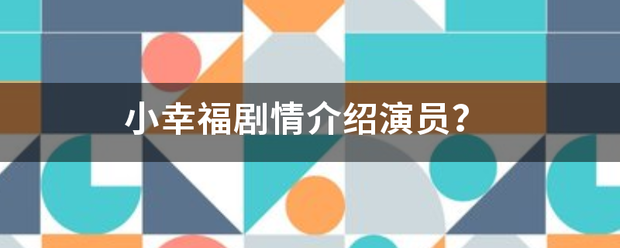 小幸福剧情介绍演员？